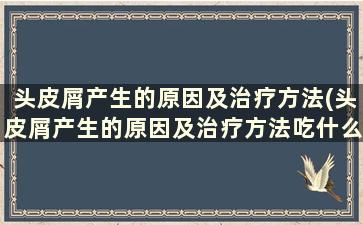 头皮屑产生的原因及治疗方法(头皮屑产生的原因及治疗方法吃什么